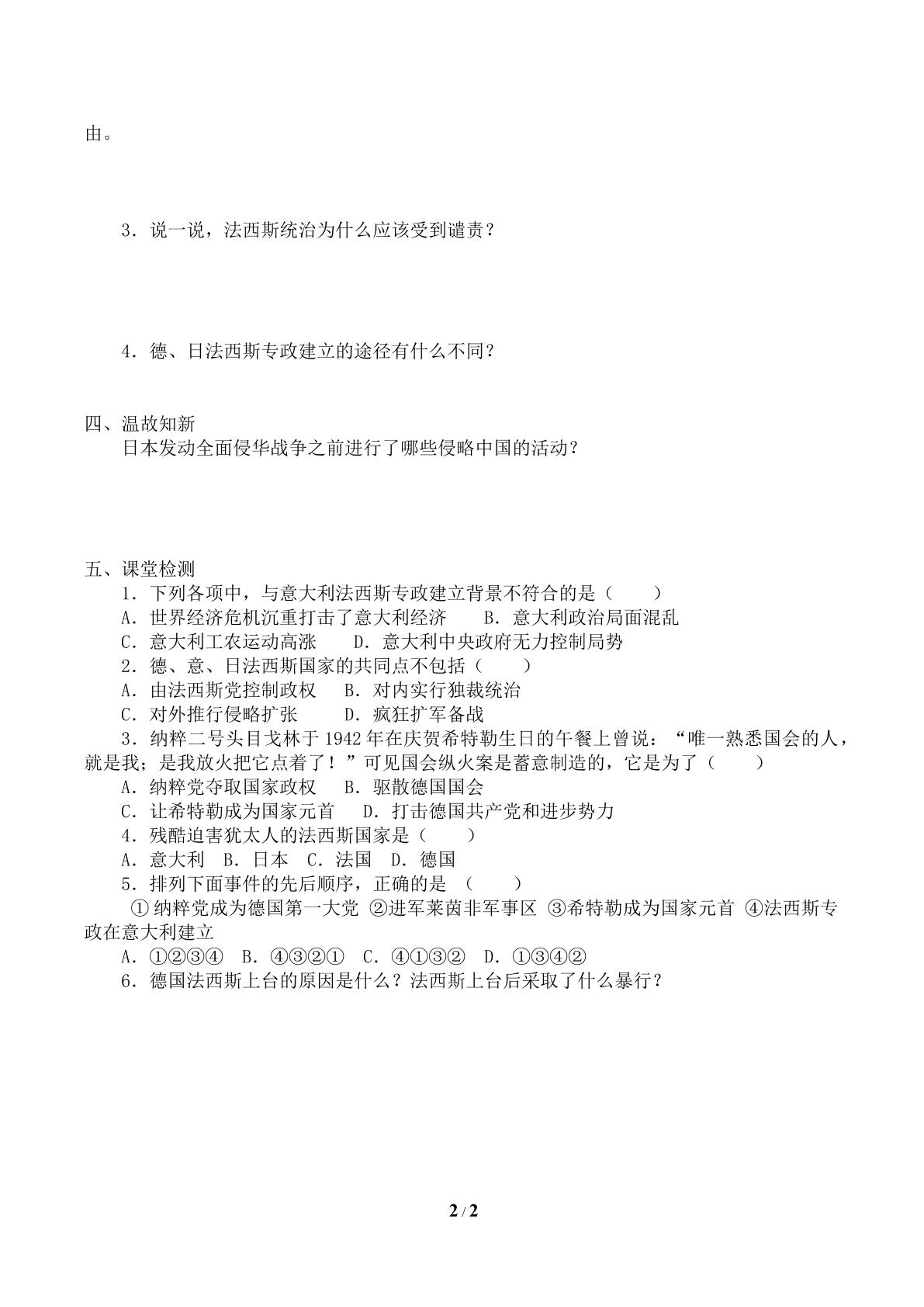 由。

3．说一说，法西斯统治为什么应该受到谴责？

4．德、日法西斯专政建立的途径有什么不同？

四、温故知新

日本发动全面侵华战争之前进行了哪些侵略中国的活动？

五、课堂检测

1．下列各项中，与意大利法西斯专政建立背景不符合的是（　　）

A．世界经济危机沉重打击了意大利经济　B．意大利政治局面混乱

C．意大利工农运动高涨　D．意大利中央政府无力控制局势

2．德、意、日法西斯国家的共同点不包括（　　）

A．由法西斯党控制政权　B．对内实行独裁统治

C．对外推行侵略扩张　D．疯狂扩军备战

3．纳粹二号头目戈林于1942年在庆贺希特勒生日的午餐上曾说：“唯一熟悉国会的人，就是我；是我放火把它点着了！”可见国会纵火案是蓄意制造的，它是为了（　　）

A．纳粹党夺取国家政权　B．驱散德国国会

C．让希特勒成为国家元首　D．打击德国共产党和进步势力

4．残酷迫害犹太人的法西斯国家是（　　）

A．意大利　B．日本　C．法国　D．德国

5．排列下面事件的先后顺序，正确的是（　　）

①纳粹党成为德国第一大党 ②进军莱茵非军事区 ③希特勒成为国家元首 ④法西斯专政在意大利建立

A．①②③④　B．④③②①　C．④①③②　D．①③④②

6．德国法西斯上台的原因是什么？法西斯上台后采取了什么暴行？

2 / 2